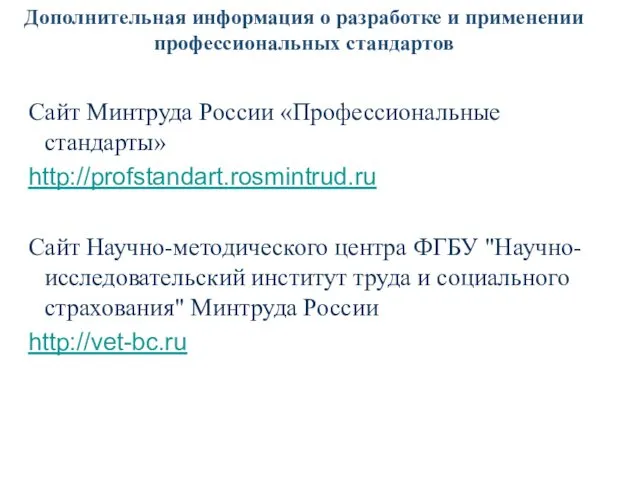 Дополнительная информация о разработке и применении профессиональных стандартов

Сайт Минтруда России «Профессиональные стандарты»
http://profstandart.rosmintrud.ru

Сайт Научно-методического центра ФГБУ "Научно-исследовательский институт труда и социального страхования" Минтруда России
http://vet-bc.ru